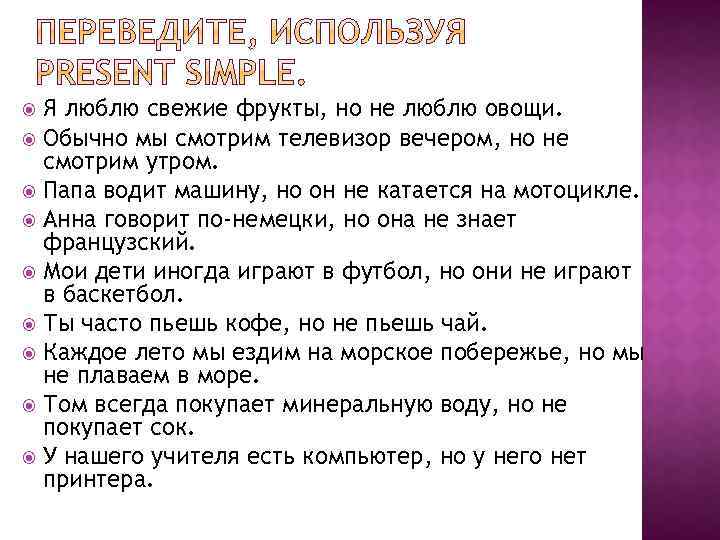 ПЕРЕВЕДИТЕ, ИСПОЛЬЗУЯ PRESENT SIMPLE.

Я люблю свежие фрукты, но не люблю овощи.
Обычно мы смотрим телевизор вечером, но не смотрим утром.
Папа водит машину, но он не катается на мотоцикле.
Анна говорит по-немецки, но она не знает французский.
Мои дети иногда играют в футбол, но они не играют в баскетбол.
Ты часто пьешь кофе, но не пьешь чай.
Каждое лето мы ездим на морское побережье, но мы не плаваем в море.
Том всегда покупает минеральную воду, но не покупает сок.
У нашего учителя есть компьютер, но у него нет принтера.